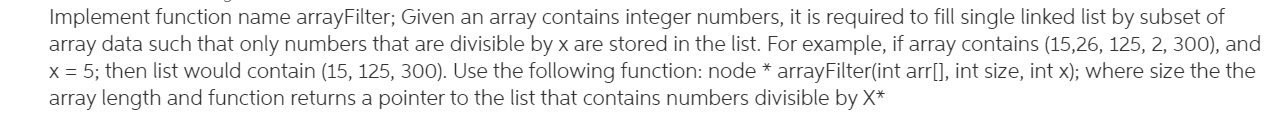 Implement function name arrayFilter; Given an array contains integer numbers, it is required to fill single linked list by subset of array data such that only numbers that are divisible by x are stored in the list. For example, if array contains (15,26, 125, 2, 300), and x = 5; then list would contain (15, 125, 300). Use the following function: node * arrayFilter(int arr[], int size, int x); where size the the array length and function returns a pointer to the list that contains numbers divisible by X*